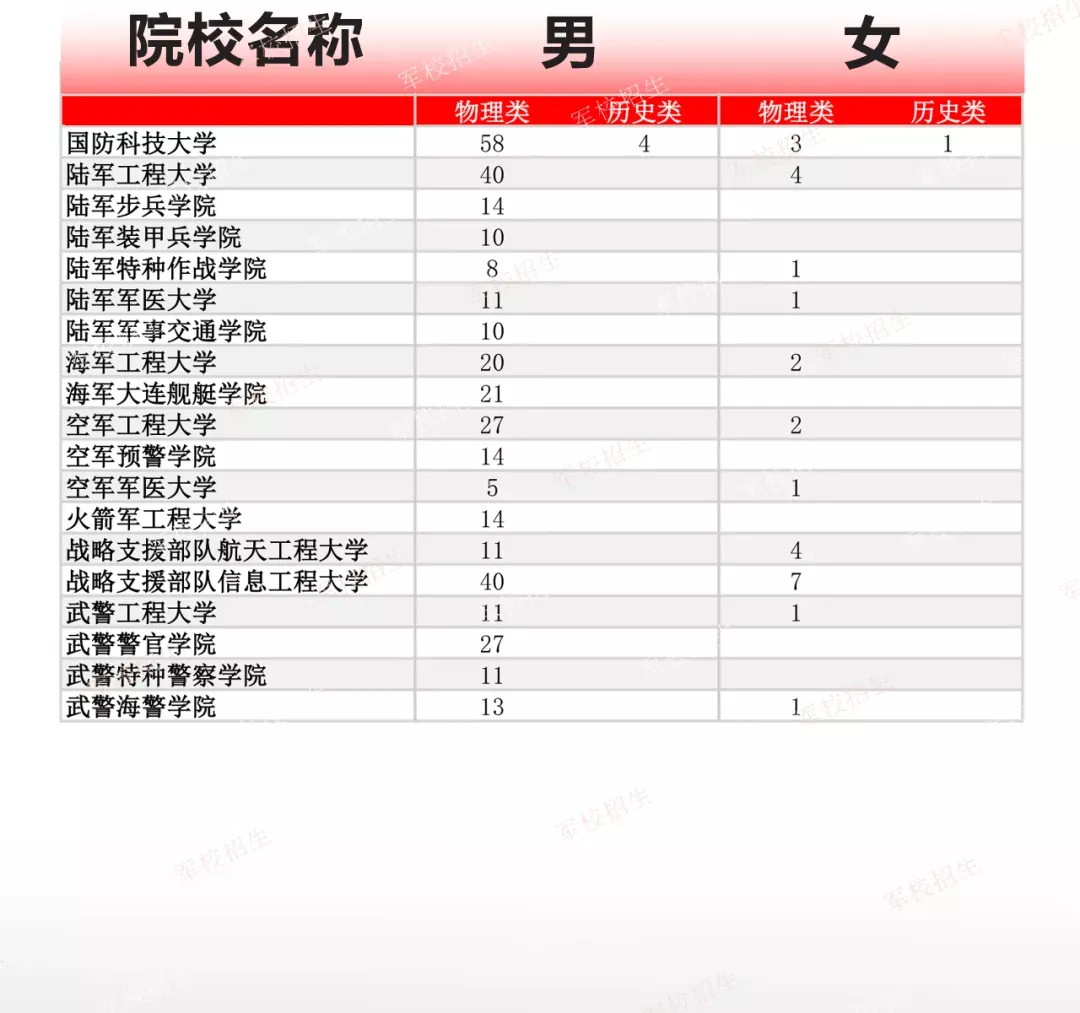 | 院校名称 | 男 |  | 女 |  |
|---|---|---|---|---|
|  | 物理类 | 历史类 | 物理类 | 历史类 |
| 国防科技大学 | 58 | 4 | 3 | 1 |
| 陆军工程大学 | 40 |  | 4 |  |
| 陆军步兵学院 | 14 |  |  |  |
| 陆军装甲兵学院 | 10 |  |  |  |
| 陆军特种作战学院 | 8 |  | 1 |  |
| 陆军军医大学 | 11 |  | 1 |  |
| 陆军军事交通学院 | 10 |  |  |  |
| 海军工程大学 | 20 |  | 2 |  |
| 海军大连舰艇学院 | 21 |  |  |  |
| 空军工程大学 | 27 |  | 2 |  |
| 空军预警学院 | 14 |  |  |  |
| 空军军医大学 | 5 |  | 1 |  |
| 火箭军工程大学 | 14 |  |  |  |
| 战略支援部队航天工程大学 | 11 |  | 4 |  |
| 战略支援部队信息工程大学 | 40 |  | 7 |  |
| 武警工程大学 | 11 |  | 1 |  |
| 武警警官学院 | 27 |  |  |  |
| 武警特种警察学院 | 11 |  |  |  |
| 武警海警学院 | 13 |  | 1 |  |

军校招生